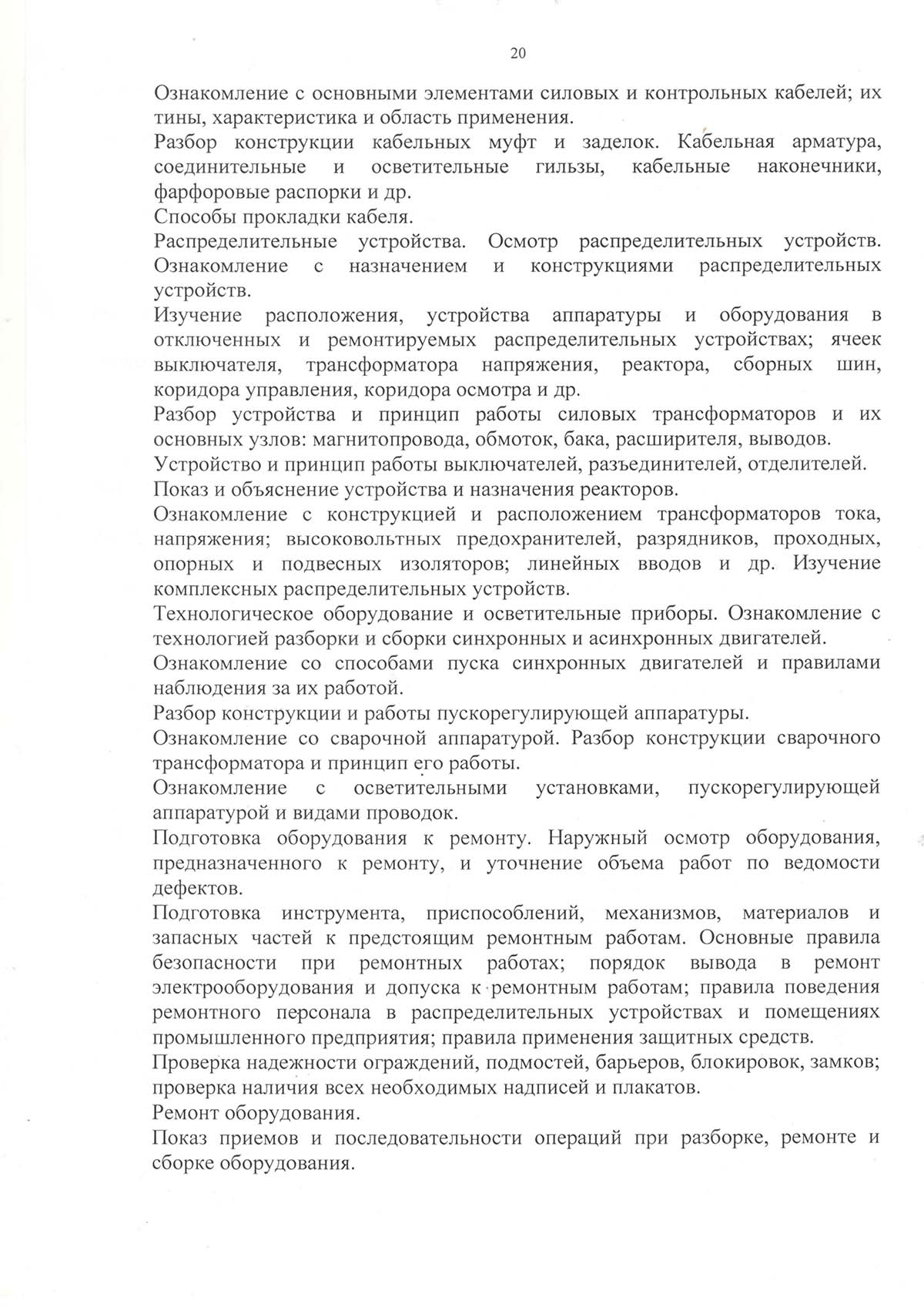 20

Ознакомление с основными элементами силовых и контрольных кабелей; их тины, характеристика и область применения.

Разбор конструкции кабельных муфт и заделок. Кабельная арматура, соединительные и осветительные гильзы, кабельные наконечники, фарфоровые распорки и др.

Способы прокладки кабеля.

Распределительные устройства. Осмотр распределительных устройств. Ознакомление с назначением и конструкциями распределительных устройств.

Изучение расположения, устройства аппаратуры и оборудования в отключенных и ремонтируемых распределительных устройствах; ячеек выключателя, трансформатора напряжения, реактора, сборных шин, коридора управления, коридора осмотра и др.

Разбор устройства и принцип работы силовых трансформаторов и их основных узлов: магнитопровода, обмоток, бака, расширителя, выводов.

Устройство и принцип работы выключателей, разъединителей, отделителей.

Показ и объяснение устройства и назначения реакторов.

Ознакомление с конструкцией и расположением трансформаторов тока, напряжения; высоковольтных предохранителей, разрядников, проходных, опорных и подвесных изоляторов; линейных вводов и др. Изучение комплексных распределительных устройств.

Технологическое оборудование и осветительные приборы. Ознакомление с технологией разборки и сборки синхронных и асинхронных двигателей.

Ознакомление со способами пуска синхронных двигателей и правилами наблюдения за их работой.

Разбор конструкции и работы пускорегулирующей аппаратуры.

Ознакомление со сварочной аппаратурой. Разбор конструкции сварочного трансформатора и принцип его работы.

Ознакомление с осветительными установками, пускорегулирующей аппаратурой и видами проводок.

Подготовка оборудования к ремонту. Наружный осмотр оборудования, предназначенного к ремонту, и уточнение объема работ по ведомости дефектов.

Подготовка инструмента, приспособлений, механизмов, материалов и запасных частей к предстоящим ремонтным работам. Основные правила безопасности при ремонтных работах; порядок вывода в ремонт электрооборудования и допуска к ремонтным работам; правила поведения ремонтного персонала в распределительных устройствах и помещениях промышленного предприятия; правила применения защитных средств.

Проверка надежности ограждений, подмостей, барьеров, блокировок, замков; проверка наличия всех необходимых надписей и плакатов.

Ремонт оборудования.

Показ приемов и последовательности операций при разборке, ремонте и сборке оборудования.